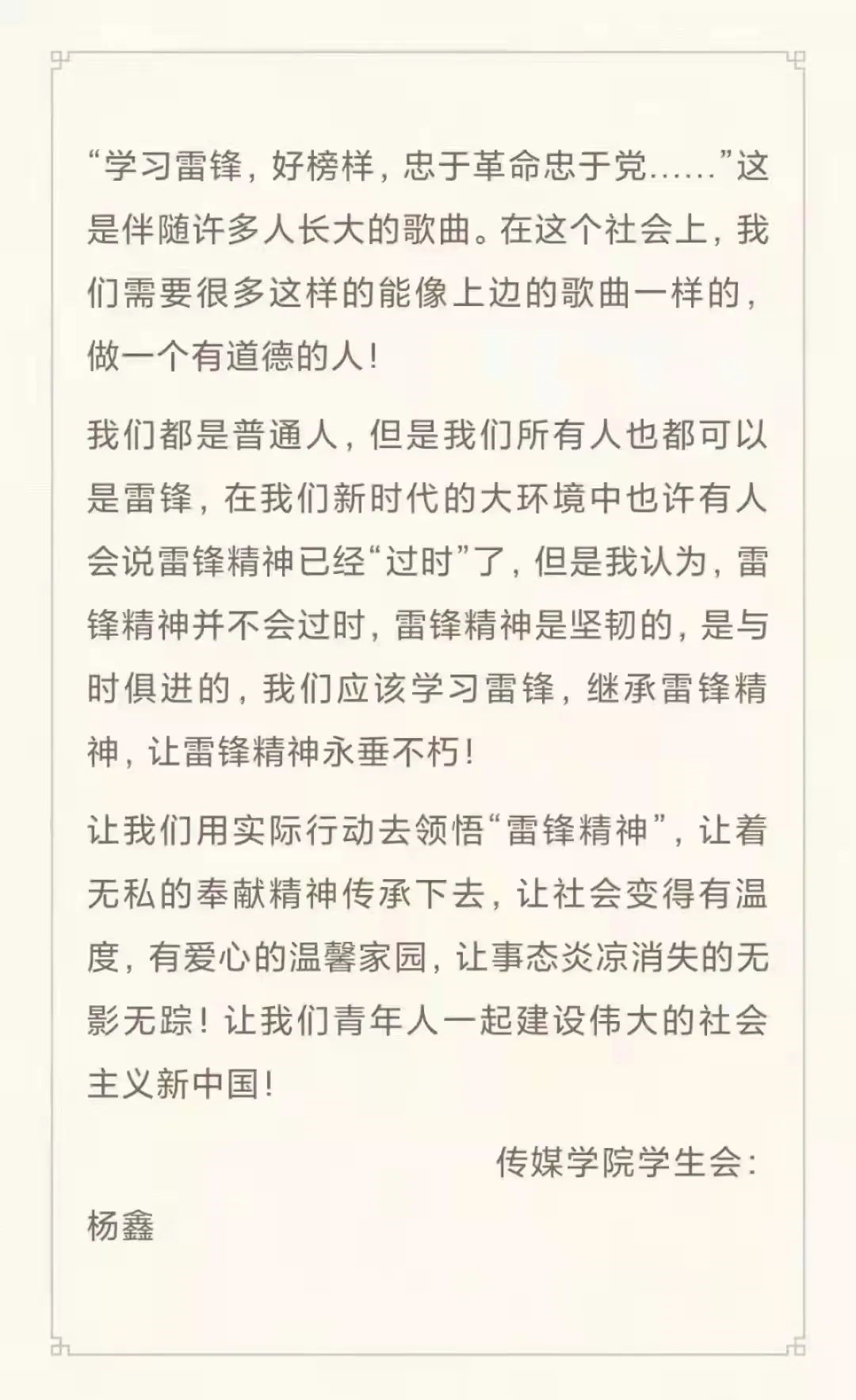 “学习雷锋，好榜样，忠于革命忠于党……”这是伴随许多人长大的歌曲。在这个社会上，我们需要很多这样的能像上边的歌曲一样的，做一个有道德的人！

我们都是普通人，但是我们所有人也都可以是雷锋，在我们新时代的大环境中也许有人会说雷锋精神已经“过时”了，但是我认为，雷锋精神并不会过时，雷锋精神是坚韧的，是与时俱进的，我们应该学习雷锋，继承雷锋精神，让雷锋精神永垂不朽！

让我们用实际行动去领悟“雷锋精神”，让着无私的奉献精神传承下去，让社会变得有温度，有爱心的温馨家园，让事态炎凉消失的无影无踪！让我们青年人一起建设伟大的社会主义新中国！

传媒学院学生会：

杨鑫